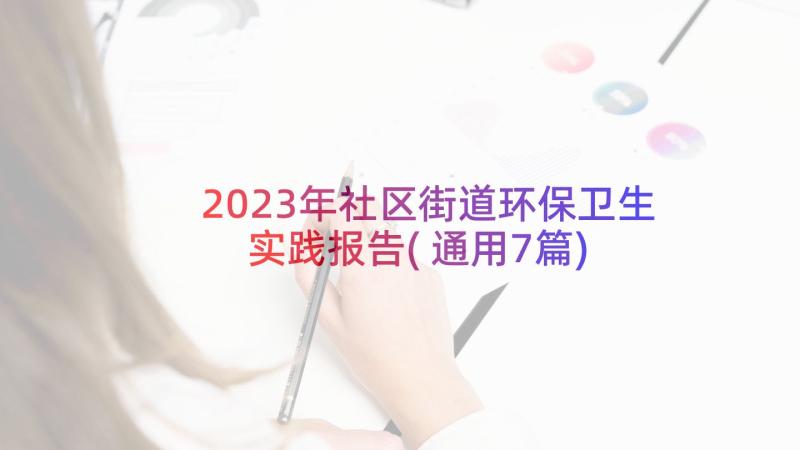 2023年社区街道环保卫生实践报告(通用7篇)